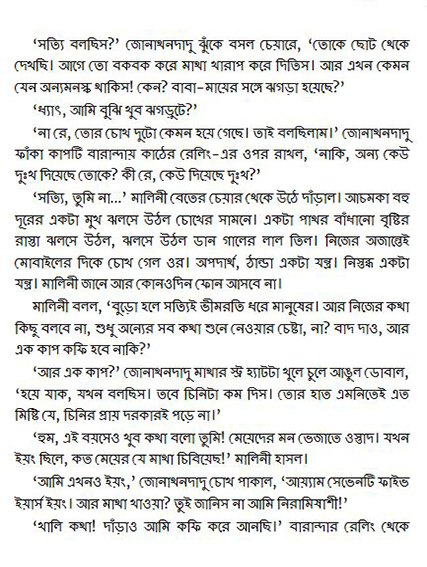 'সত্যি বলছিস?' জোনাথনদাদু ঝুঁকে বসল চেয়ারে, 'তোকে ছোট থেকে দেখছি। আগে তো বকবক করে মাথা খারাপ করে দিতিস। আর এখন কেমন যেন অন্যমনস্ক থাকিস! কেন? বাবা-মায়ের সঙ্গে ঝগড়া হয়েছে?'

'ধ্যাৎ, আমি বুঝি খুব ঝগড়ুটে?'

'না রে, তোর চোখ দুটো কেমন হয়ে গেছে। তাই বলছিলাম।' জোনাথনদাদু ফাঁকা কাপটি বারান্দায় কাঠের রেলিং-এর ওপর রাখল, 'নাকি, অন্য কেউ দুঃখ দিয়েছে তোকে? কী রে, কেউ দিয়েছে দুঃখ?'

'সত্যি, তুমি না...' মালিনী বেতের চেয়ার থেকে উঠে দাঁড়াল। আচমকা বহু দূরের একটা মুখ ঝলসে উঠল চোখের সামনে। একটা পাথর বাঁধানো বৃষ্টির রাস্তা ঝলসে উঠল, ঝলসে উঠল ডান গালের লাল তিল। নিজের অজান্তেই মোবাইলের দিকে চোখ গেল ওর। অপদার্থ, ঠান্ডা একটা যন্ত্র। নিস্তব্ধ একটা যন্ত্র। মালিনী জানে আর কোনওদিন ফোন আসবে না।

মালিনী বলল, 'বুড়ো হলে সত্যিই ভীমরতি ধরে মানুষের। আর নিজের কথা কিছু বলবে না, শুধু অন্যের সব কথা শুনে নেওয়ার চেষ্টা, না? বাদ দাও, আর এক কাপ কফি হবে নাকি?'

'আর এক কাপ?' জোনাথনদাদু মাথার স্ট্র হ্যাটটা খুলে চুলে আঙুল ডোবাল, 'হয়ে যাক, যখন বলছিস। তবে চিনিটা কম দিস। তোর হাত এমনিতেই এত মিষ্টি যে, চিনির প্রায় দরকারই পড়ে না।'

'হুম, এই বয়সেও খুব কথা বলো তুমি! মেয়েদের মন ভেজাতে ওস্তাদ। যখন ইয়ং ছিলে, কত মেয়ের যে মাথা চিবিয়েছ!' মালিনী হাসল।

'আমি এখনও ইয়ং,' জোনাথনদাদু চোখ পাকাল, 'আয়্যাম সেভেনটি ফাইভ ইয়ার্স ইয়ং। আর মাথা খাওয়া? তুই জানিস না আমি নিরামিষাশী!'

'খালি কথা! দাঁড়াও আমি কফি করে আনছি।' বারান্দার রেলিং থেকে